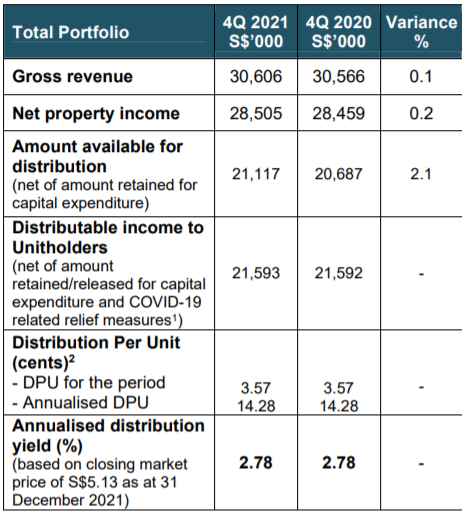 | Total Portfolio | 4Q 2021 S$'000 | 4Q 2020 S$'000 | Variance % |
|---|---|---|---|
| **Gross revenue** | 30,606 | 30,566 | 0.1 |
| **Net property income** | 28,505 | 28,459 | 0.2 |
| **Amount available for distribution** (net of amount retained for capital expenditure) | 21,117 | 20,687 | 2.1 |
| **Distributable income to Unitholders** (net of amount retained/released for capital expenditure and COVID-19 related relief measures$^1$) | 21,593 | 21,592 | - |
| **Distribution Per Unit (cents)$^2$** - DPU for the period - Annualised DPU | 3.57 14.28 | 3.57 14.28 | - |
| **Annualised distribution yield (%)** (based on closing market price of S$5.13 as at 31 December 2021) | **2.78** | **2.78** | - |